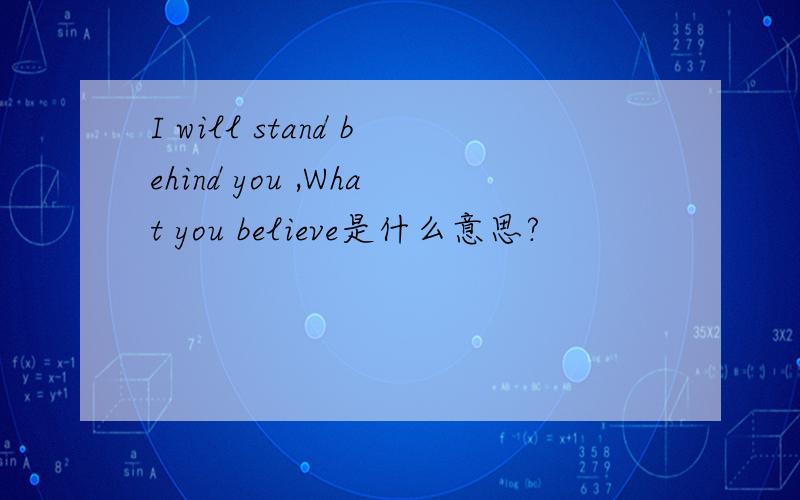 I will stand behind you ,What you believe是什么意思?